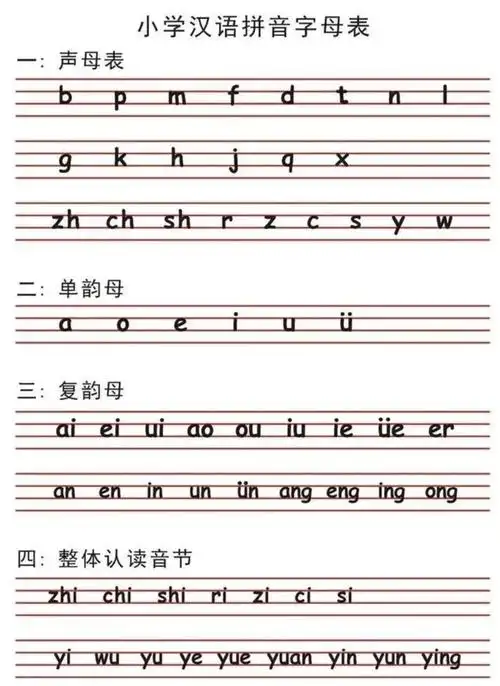 小学汉语拼音字母表

一：声母表

b p m f d t n l

g k h j q x

zh ch sh r z c s y w

二：单韵母

a o e i u ü

三：复韵母

ai ei ui ao ou iu ie üe er

an en in un ün ang eng ing ong

四：整体认读音节

zhi chi shi ri zi ci si

yi wu yu ye yue yuan yin yun ying